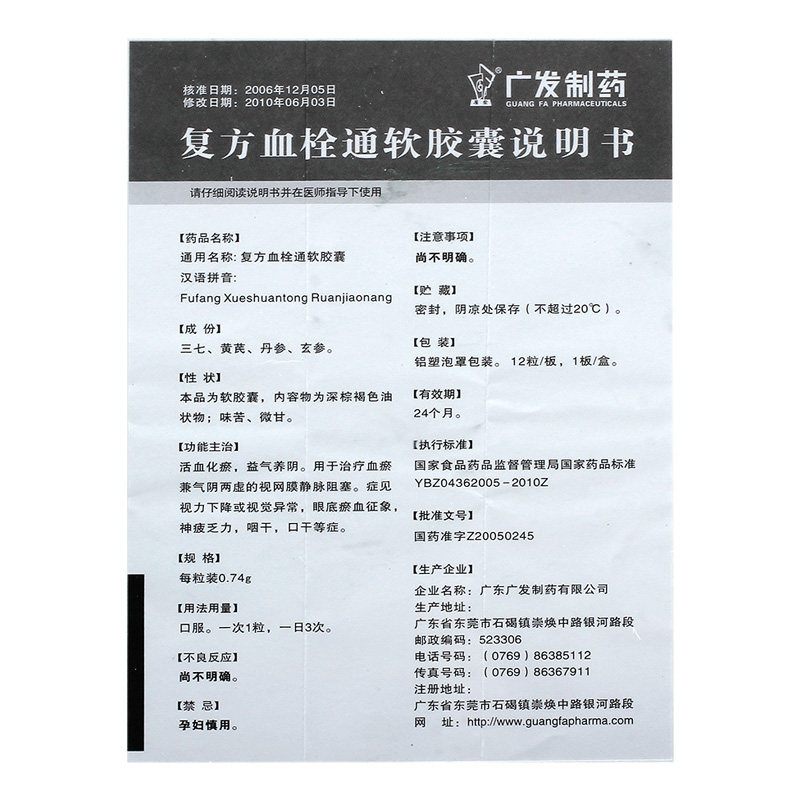 核准日期：2006年12月05日
修改日期：2010年06月03日

广发制药
GUANG FA PHARMACEUTICALS

复方血栓通软胶囊说明书

请仔细阅读说明书并在医师指导下使用

【药品名称】
通用名称：复方血栓通软胶囊
汉语拼音：
Fufang Xueshuantong Ruanjiaonang

【成 份】
三七、黄芪、丹参、玄参。

【性 状】
本品为软胶囊，内容物为深棕褐色油状物；味苦、微甘。

【功能主治】
活血化瘀，益气养阴。用于治疗血瘀兼气阴两虚的视网膜静脉阻塞。症见视力下降或视觉异常，眼底瘀血征象，神疲乏力，咽干，口干等症。

【规 格】
每粒装0.74g

【用法用量】
口服。一次1粒，一日3次。

【不良反应】
尚不明确。

【禁 忌】
孕妇慎用。

【注意事项】
尚不明确。

【贮 藏】
密封，阴凉处保存（不超过20℃）。

【包 装】
铝塑泡罩包装。12粒/板，1板/盒。

【有效期】
24个月。

【执行标准】
国家食品药品监督管理局国家药品标准
YBZ04362005-2010Z

【批准文号】
国药准字Z20050245

【生产企业】
企业名称：广东广发制药有限公司
生产地址：
广东省东莞市石碣镇崇焕中路银河路段
邮政编码：523306
电话号码：（0769）86385112
传真号码：（0769）86367911
注册地址：
广东省东莞市石碣镇崇焕中路银河路段
网 址：http://www.guangfapharma.com